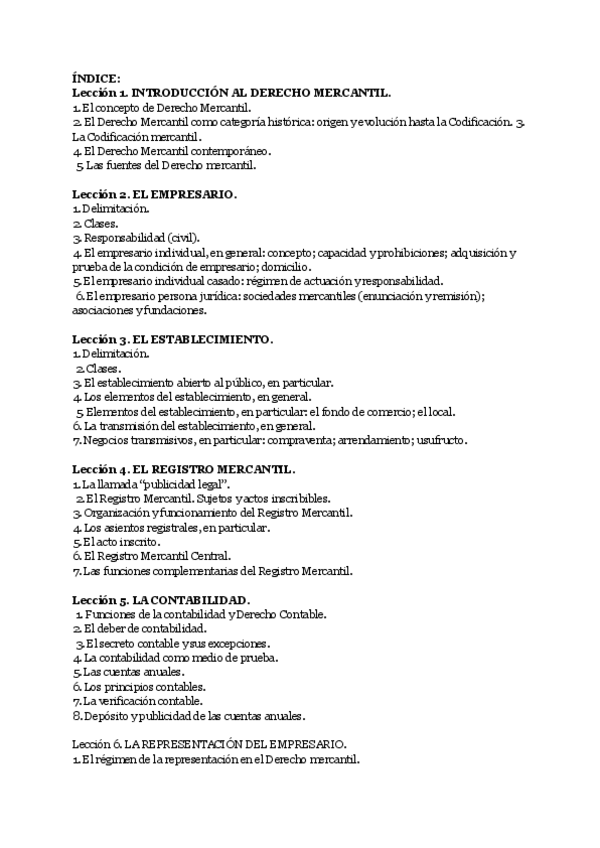 ÍNDICE:
Lección 1. INTRODUCCIÓN AL DERECHO MERCANTIL.
1. El concepto de Derecho Mercantil.
2. El Derecho Mercantil como categoría histórica: origen y evolución hasta la Codificación. 3. La Codificación mercantil.
4. El Derecho Mercantil contemporáneo.
5. Las fuentes del Derecho mercantil.

Lección 2. EL EMPRESARIO.
1. Delimitación.
2. Clases.
3. Responsabilidad (civil).
4. El empresario individual, en general: concepto; capacidad y prohibiciones; adquisición y prueba de la condición de empresario; domicilio.
5. El empresario individual casado: régimen de actuación y responsabilidad.
6. El empresario persona jurídica: sociedades mercantiles (enunciación y remisión); asociaciones y fundaciones.

Lección 3. EL ESTABLECIMIENTO.
1. Delimitación.
2. Clases.
3. El establecimiento abierto al público, en particular.
4. Los elementos del establecimiento, en general.
5. Elementos del establecimiento, en particular: el fondo de comercio; el local.
6. La transmisión del establecimiento, en general.
7. Negocios transmisivos, en particular: compraventa; arrendamiento; usufructo.

Lección 4. EL REGISTRO MERCANTIL.
1. La llamada "publicidad legal".
2. El Registro Mercantil. Sujetos y actos inscribibles.
3. Organización y funcionamiento del Registro Mercantil.
4. Los asientos registrales, en particular.
5. El acto inscrito.
6. El Registro Mercantil Central.
7. Las funciones complementarias del Registro Mercantil.

Lección 5. LA CONTABILIDAD.
1. Funciones de la contabilidad y Derecho Contable.
2. El deber de contabilidad.
3. El secreto contable y sus excepciones.
4. La contabilidad como medio de prueba.
5. Las cuentas anuales.
6. Los principios contables.
7. La verificación contable.
8. Depósito y publicidad de las cuentas anuales.

Lección 6. LA REPRESENTACIÓN DEL EMPRESARIO.
1. El régimen de la representación en el Derecho mercantil.